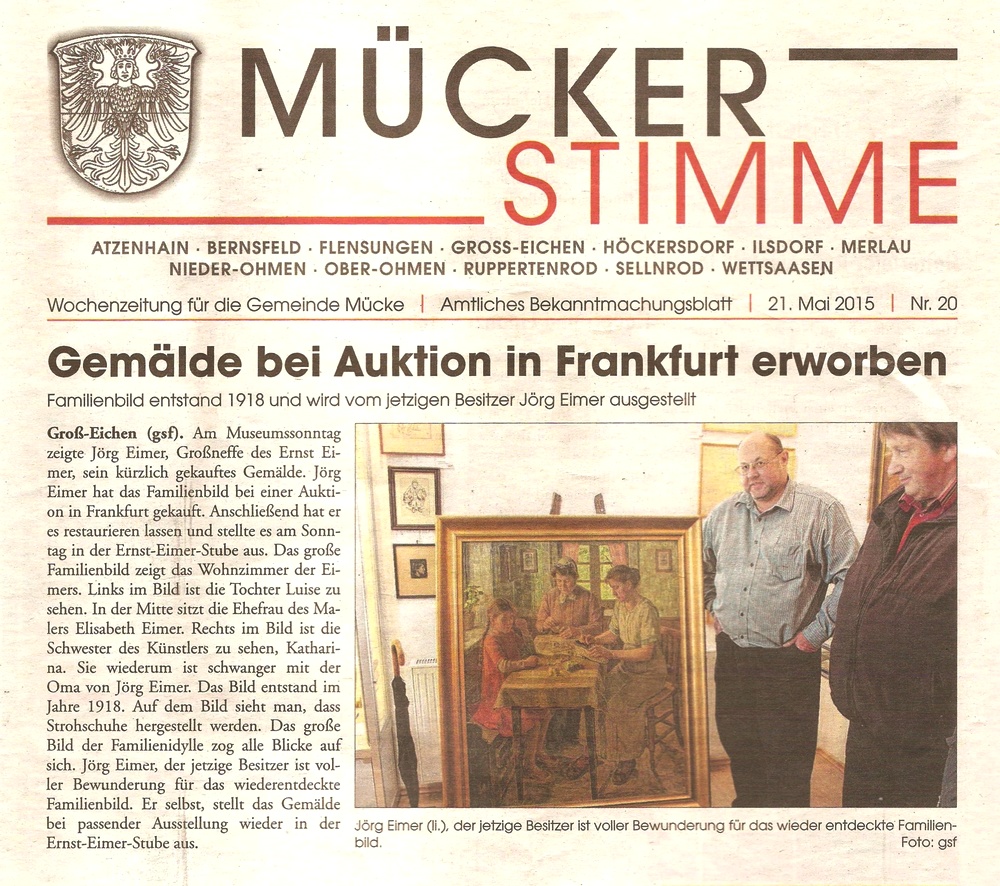 MÜCKER STIMME

ATZENHAIN · BERNSFELD · FLENSUNGEN · GROSS-EICHEN · HÖCKERSDORF · ILSDORF · MERLAU
NIEDER-OHMEN · OBER-OHMEN · RUPPERTENROD · SELLNROD · WETTSAASEN

Wochenzeitung für die Gemeinde Mücke | Amtliches Bekanntmachungsblatt | 21. Mai 2015 | Nr. 20

Gemälde bei Auktion in Frankfurt erworben

Familienbild entstand 1918 und wird vom jetzigen Besitzer Jörg Eimer ausgestellt

Groß-Eichen (gsf). Am Museumssonntag zeigte Jörg Eimer, Großneffe des Ernst Eimer, sein kürzlich gekauftes Gemälde. Jörg Eimer hat das Familienbild bei einer Auktion in Frankfurt gekauft. Anschließend hat er es restaurieren lassen und stellte es am Sonntag in der Ernst-Eimer-Stube aus. Das große Familienbild zeigt das Wohnzimmer der Eimers. Links im Bild ist die Tochter Luise zu sehen. In der Mitte sitzt die Ehefrau des Malers Elisabeth Eimer. Rechts im Bild ist die Schwester des Künstlers zu sehen, Katharina. Sie wiederum ist schwanger mit der Oma von Jörg Eimer. Das Bild entstand im Jahre 1918. Auf dem Bild sieht man, dass Strohschuhe hergestellt werden. Das große Bild der Familienidylle zog alle Blicke auf sich. Jörg Eimer, der jetzige Besitzer ist voller Bewunderung für das wiederentdeckte Familienbild. Er selbst, stellt das Gemälde bei passender Ausstellung wieder in der Ernst-Eimer-Stube aus.

Jörg Eimer (li.), der jetzige Besitzer ist voller Bewunderung für das wieder entdeckte Familienbild. Foto: gsf